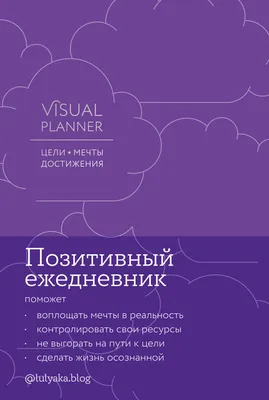 VISUAL
PLANNER

ЦЕЛИ • МЕЧТЫ
ДОСТИЖЕНИЯ

Позитивный ежедневник

поможет

· воплощать мечты в реальность
· контролировать свои ресурсы
· не выгорать на пути к цели
· сделать жизнь осознанной

@lulyaka.blog